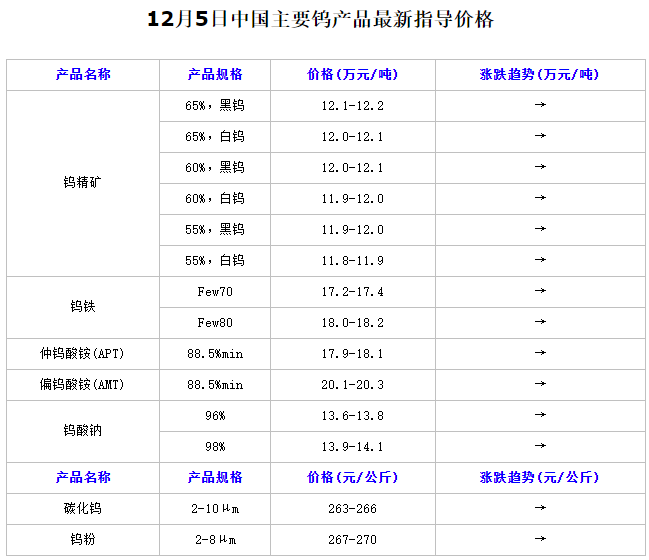 12月5日中国主要钨产品最新指导价格

| 产品名称 | 产品规格 | 价格(万元/吨) | 涨跌趋势(万元/吨) |
|---|---|---|---|
| 钨精矿 | 65%，黑钨 | 12.1-12.2 | → |
|  | 65%，白钨 | 12.0-12.1 | → |
|  | 60%，黑钨 | 12.0-12.1 | → |
|  | 60%，白钨 | 11.9-12.0 | → |
|  | 55%，黑钨 | 11.9-12.0 | → |
|  | 55%，白钨 | 11.8-11.9 | → |
| 钨铁 | Few70 | 17.2-17.4 | → |
|  | Few80 | 18.0-18.2 | → |
| 仲钨酸铵(APT) | 88.5%min | 17.9-18.1 | → |
| 偏钨酸铵(AMT) | 88.5%min | 20.1-20.3 | → |
| 钨酸钠 | 96% | 13.6-13.8 | → |
|  | 98% | 13.9-14.1 | → |
| 产品名称 | 产品规格 | 价格(元/公斤) | 涨跌趋势(元/公斤) |
| 碳化钨 | 2-10μm | 263-266 | → |
| 钨粉 | 2-8μm | 267-270 | → |